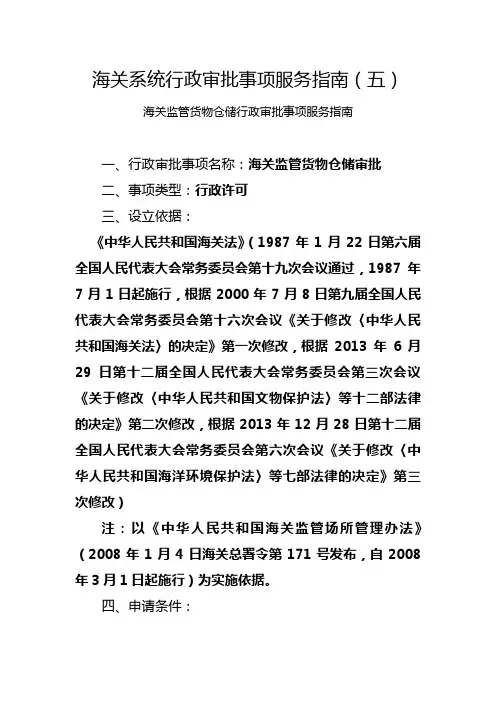 海关系统行政审批事项服务指南（五）

海关监管货物仓储行政审批事项服务指南

一、行政审批事项名称：海关监管货物仓储审批

二、事项类型：行政许可

三、设立依据：

《中华人民共和国海关法》（1987 年 1 月 22 日第六届全国人民代表大会常务委员会第十九次会议通过，1987 年 7 月 1 日起施行，根据 2000 年 7 月 8 日第九届全国人民代表大会常务委员会第十六次会议《关于修改〈中华人民共和国海关法〉的决定》第一次修改，根据 2013 年 6 月 29 日第十二届全国人民代表大会常务委员会第三次会议《关于修改〈中华人民共和国文物保护法〉等十二部法律的决定》第二次修改，根据 2013 年 12 月 28 日第十二届全国人民代表大会常务委员会第六次会议《关于修改〈中华人民共和国海洋环境保护法〉等七部法律的决定》第三次修改）

注：以《中华人民共和国海关监管场所管理办法》（2008 年 1 月 4 日海关总署令第 171 号发布，自 2008 年 3 月 1 日起施行）为实施依据。

四、申请条件：